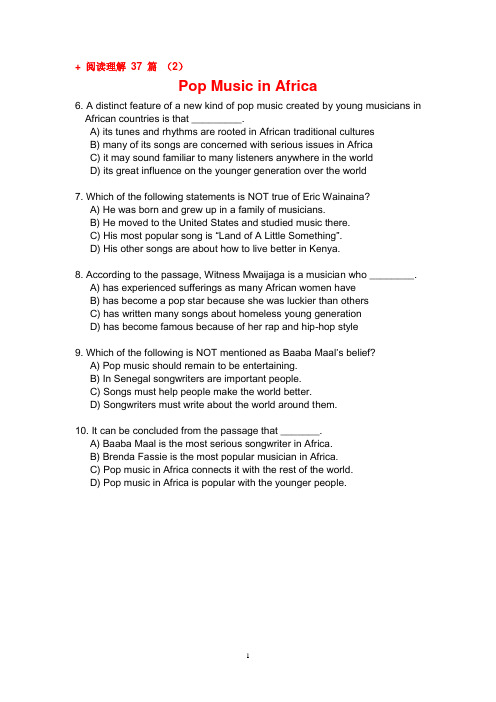 + 阅读理解 37 篇 （2）

Pop Music in Africa

6. A distinct feature of a new kind of pop music created by young musicians in African countries is that _________.
A) its tunes and rhythms are rooted in African traditional cultures
B) many of its songs are concerned with serious issues in Africa
C) it may sound familiar to many listeners anywhere in the world
D) its great influence on the younger generation over the world

7. Which of the following statements is NOT true of Eric Wainaina?
A) He was born and grew up in a family of musicians.
B) He moved to the United States and studied music there.
C) His most popular song is "Land of A Little Something".
D) His other songs are about how to live better in Kenya.

8. According to the passage, Witness Mwaijaga is a musician who ________.
A) has experienced sufferings as many African women have
B) has become a pop star because she was luckier than others
C) has written many songs about homeless young generation
D) has become famous because of her rap and hip-hop style

9. Which of the following is NOT mentioned as Baaba Maal's belief?
A) Pop music should remain to be entertaining.
B) In Senegal songwriters are important people.
C) Songs must help people make the world better.
D) Songwriters must write about the world around them.

10. It can be concluded from the passage that _______.
A) Baaba Maal is the most serious songwriter in Africa.
B) Brenda Fassie is the most popular musician in Africa.
C) Pop music in Africa connects it with the rest of the world.
D) Pop music in Africa is popular with the younger people.

1